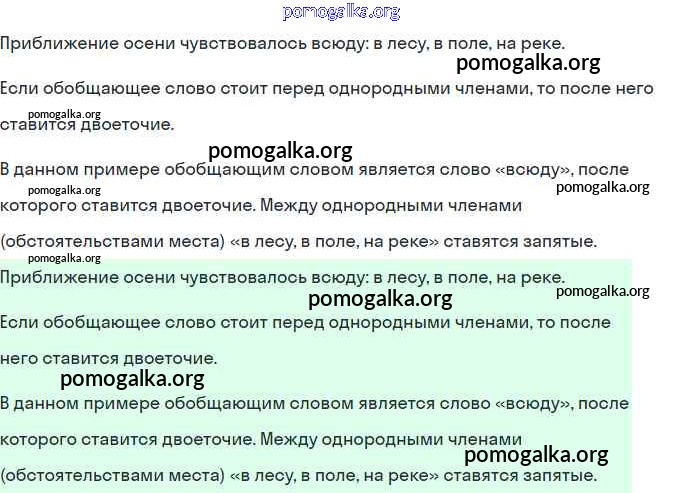 Приближение осени чувствовалось всюду: в лесу, в поле, на реке.

Если обобщающее слово стоит перед однородными членами, то после него ставится двоеточие.

В данном примере обобщающим словом является слово «всюду», после которого ставится двоеточие. Между однородными членами (обстоятельствами места) «в лесу, в поле, на реке» ставятся запятые.

Приближение осени чувствовалось всюду: в лесу, в поле, на реке.

Если обобщающее слово стоит перед однородными членами, то после него ставится двоеточие.

В данном примере обобщающим словом является слово «всюду», после которого ставится двоеточие. Между однородными членами (обстоятельствами места) «в лесу, в поле, на реке» ставятся запятые.

pomogalka.org